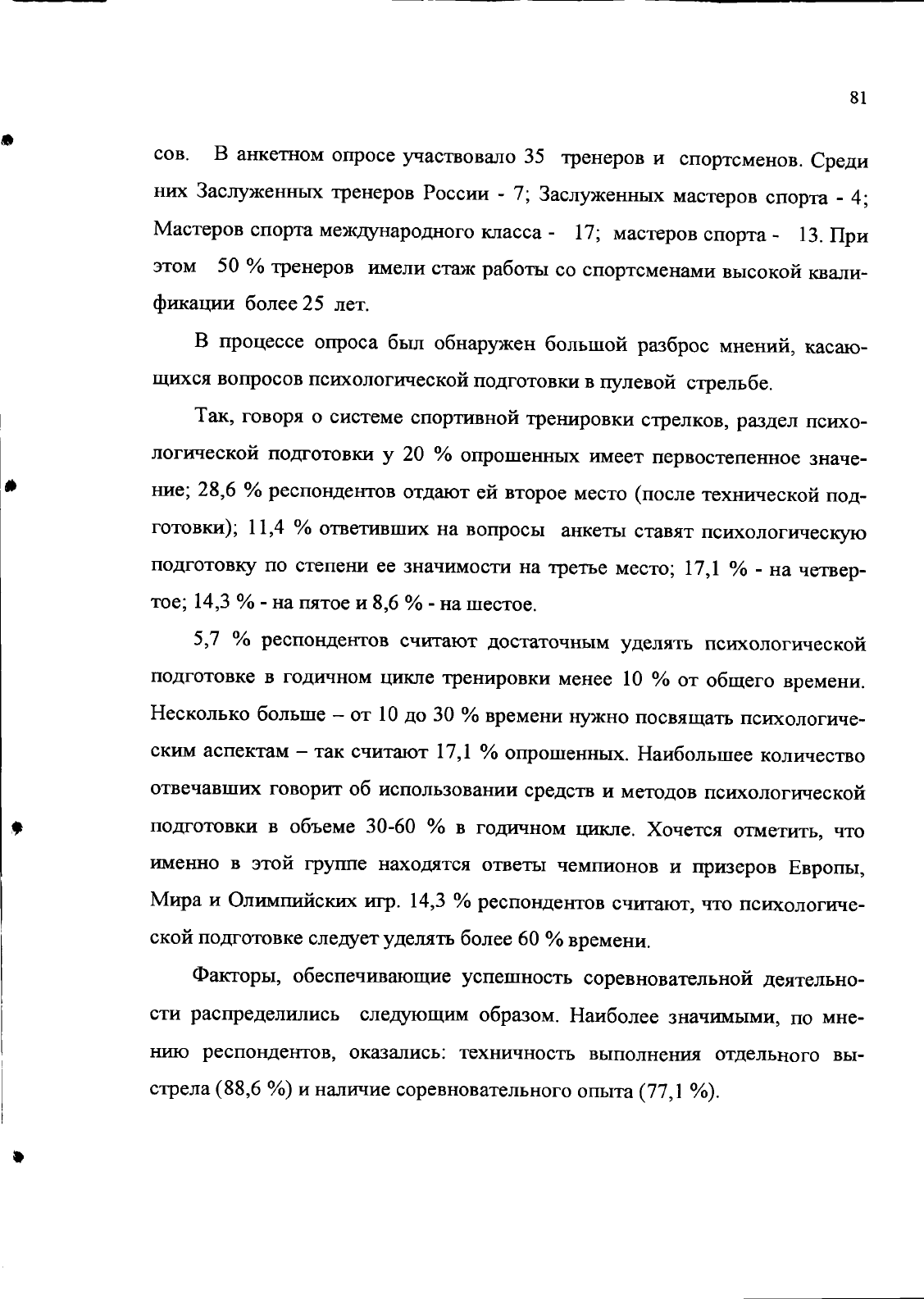 81

сов. В анкетном опросе участвовало 35 тренеров и спортсменов. Среди них Заслуженных тренеров России - 7; Заслуженных мастеров спорта - 4; Мастеров спорта международного класса - 17; мастеров спорта - 13. При этом 50 % тренеров имели стаж работы со спортсменами высокой квалификации более 25 лет.

В процессе опроса был обнаружен большой разброс мнений, касающихся вопросов психологической подготовки в пулевой стрельбе.

Так, говоря о системе спортивной тренировки стрелков, раздел психологической подготовки у 20 % опрошенных имеет первостепенное значение; 28,6 % респондентов отдают ей второе место (после технической подготовки); 11,4 % ответивших на вопросы анкеты ставят психологическую подготовку по степени ее значимости на третье место; 17,1 % - на четвертое; 14,3 % - на пятое и 8,6 % - на шестое.

5,7 % респондентов считают достаточным уделять психологической подготовке в годичном цикле тренировки менее 10 % от общего времени. Несколько больше – от 10 до 30 % времени нужно посвящать психологическим аспектам – так считают 17,1 % опрошенных. Наибольшее количество отвечавших говорит об использовании средств и методов психологической подготовки в объеме 30-60 % в годичном цикле. Хочется отметить, что именно в этой группе находятся ответы чемпионов и призеров Европы, Мира и Олимпийских игр. 14,3 % респондентов считают, что психологической подготовке следует уделять более 60 % времени.

Факторы, обеспечивающие успешность соревновательной деятельности распределились следующим образом. Наиболее значимыми, по мнению респондентов, оказались: техничность выполнения отдельного выстрела (88,6 %) и наличие соревновательного опыта (77,1 %).